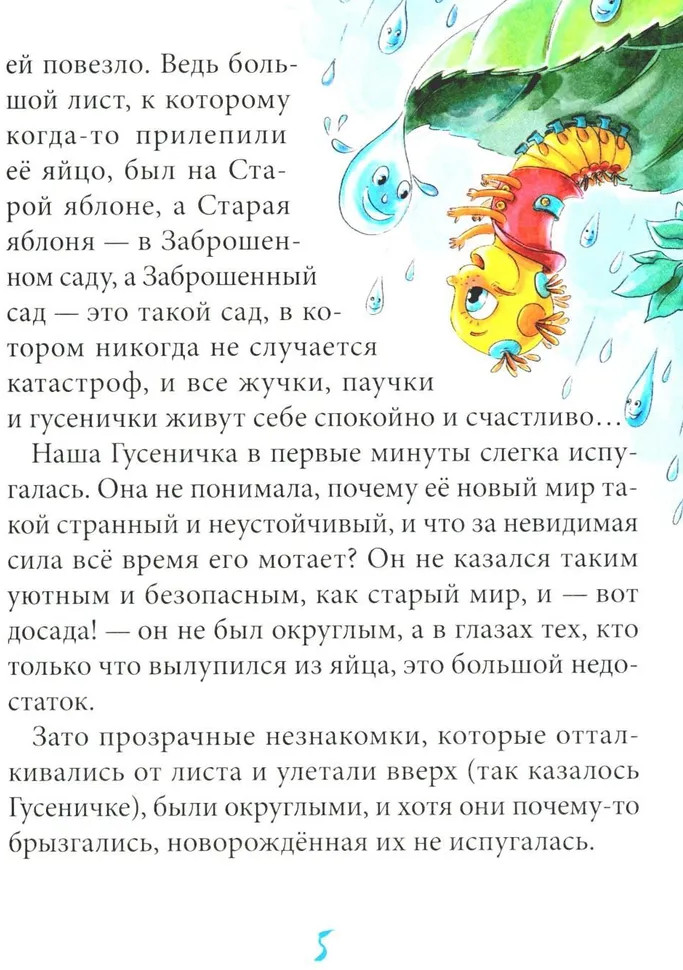 ей повезло. Ведь большой лист, к которому когда-то прилепили её яйцо, был на Старой яблоне, а Старая яблоня — в Заброшенном саду, а Заброшенный сад — это такой сад, в котором никогда не случается катастроф, и все жучки, паучки и гусенички живут себе спокойно и счастливо...

Наша Гусеничка в первые минуты слегка испугалась. Она не понимала, почему её новый мир такой странный и неустойчивый, и что за невидимая сила всё время его мотает? Он не казался таким уютным и безопасным, как старый мир, и — вот досада! — он не был округлым, а в глазах тех, кто только что вылупился из яйца, это большой недостаток.

Зато прозрачные незнакомки, которые отталкивались от листа и улетали вверх (так казалось Гусеничке), были округлыми, и хотя они почему-то брызгались, новорождённая их не испугалась.

5